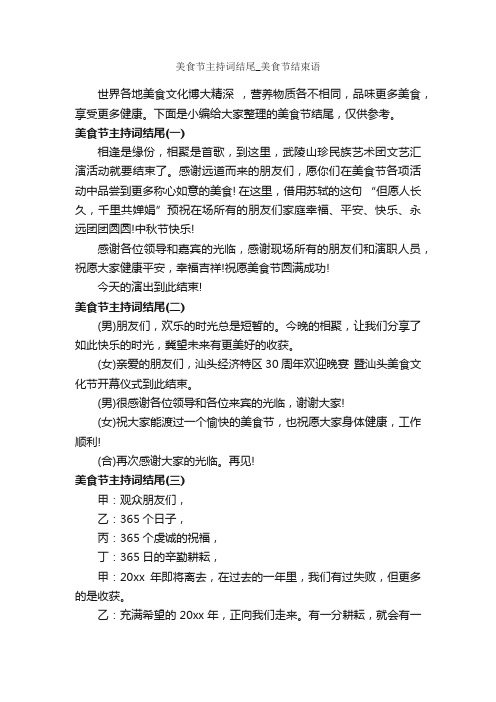 美食节主持词结尾_美食节结束语

世界各地美食文化博大精深 ，营养物质各不相同，品味更多美食，享受更多健康。下面是小编给大家整理的美食节结尾，仅供参考。

美食节主持词结尾(一)

相逢是缘份，相聚是首歌，到这里，武陵山珍民族艺术团文艺汇演活动就要结束了。感谢远道而来的朋友们，愿你们在美食节各项活动中品尝到更多称心如意的美食! 在这里，借用苏轼的这句 “但愿人长久，千里共婵娟” 预祝在场所有的朋友们家庭幸福、平安、快乐、永远团团圆圆!中秋节快乐!

感谢各位领导和嘉宾的光临，感谢现场所有的朋友们和演职人员，祝愿大家健康平安，幸福吉祥!祝愿美食节圆满成功!

今天的演出到此结束!

美食节主持词结尾(二)

(男)朋友们，欢乐的时光总是短暂的。今晚的相聚，让我们分享了如此快乐的时光，冀望未来有更美好的收获。

(女)亲爱的朋友们，汕头经济特区 30 周年欢迎晚宴 暨汕头美食文化节开幕仪式到此结束。

(男)很感谢各位领导和各位来宾的光临，谢谢大家!

(女)祝大家能渡过一个愉快的美食节，也祝愿大家身体健康，工作顺利!

(合)再次感谢大家的光临。再见!

美食节主持词结尾(三)

甲：观众朋友们，

乙：365 个日子，

丙：365 个虔诚的祝福，

丁：365 日的辛勤耕耘，

甲：20xx 年即将离去，在过去的一年里，我们有过失败，但更多的是收获。

乙：充满希望的 20xx 年，正向我们走来。有一分耕耘，就会有一